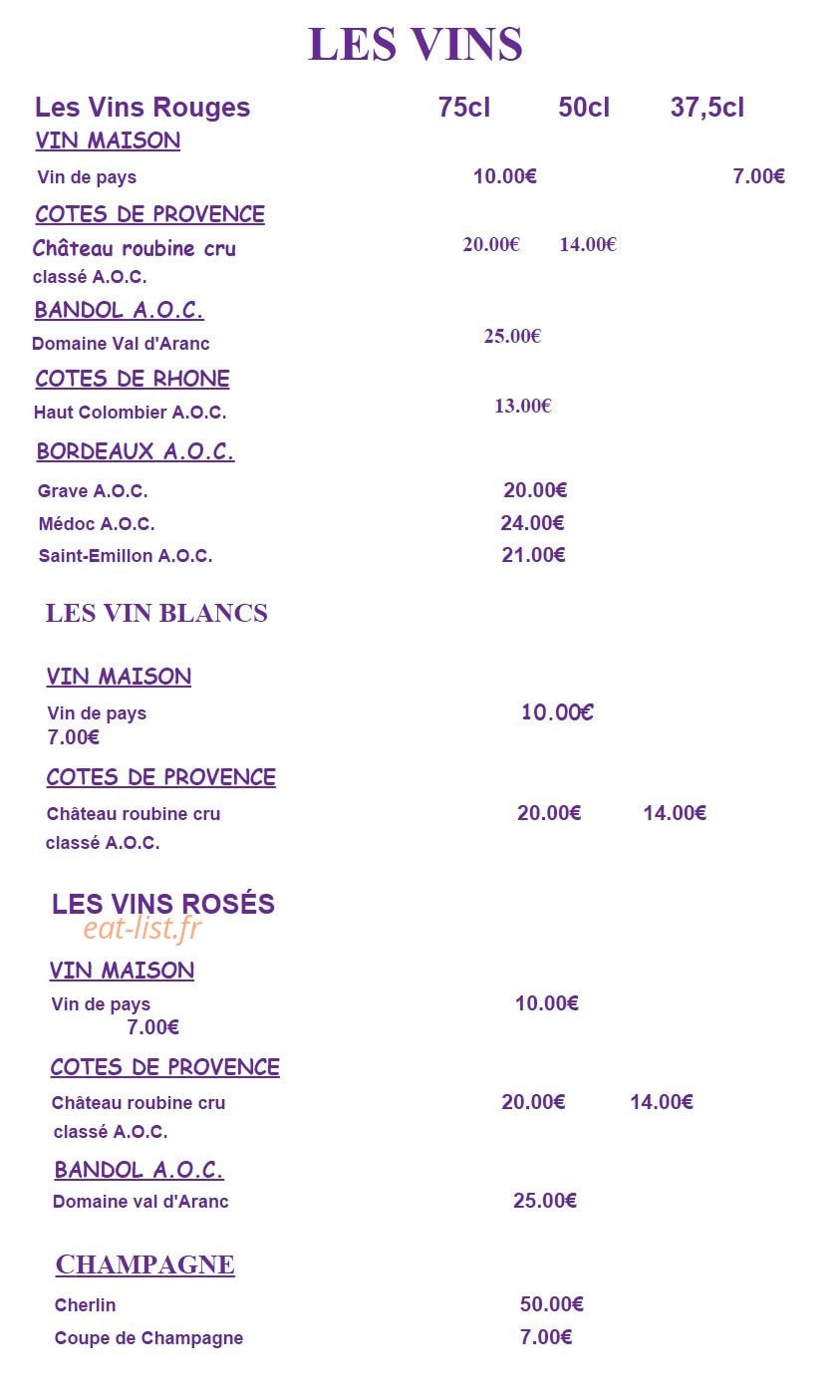 LES VINS

Les Vins Rouges 75cl 50cl 37,5cl

VIN MAISON

Vin de pays 10.00€ 7.00€

COTES DE PROVENCE

Château roubine cru classé A.O.C. 20.00€ 14.00€

BANDOL A.O.C.

Domaine Val d'Aranc 25.00€

COTES DE RHONE

Haut Colombier A.O.C. 13.00€

BORDEAUX A.O.C.

Grave A.O.C. 20.00€

Médoc A.O.C. 24.00€

Saint-Emillon A.O.C. 21.00€

LES VIN BLANCS

VIN MAISON

Vin de pays 10.00€
7.00€

COTES DE PROVENCE

Château roubine cru classé A.O.C. 20.00€ 14.00€

LES VINS ROSÉS

eat-list.fr

VIN MAISON

Vin de pays 10.00€
7.00€

COTES DE PROVENCE

Château roubine cru classé A.O.C. 20.00€ 14.00€

BANDOL A.O.C.

Domaine val d'Aranc 25.00€

CHAMPAGNE

Cherlin 50.00€

Coupe de Champagne 7.00€